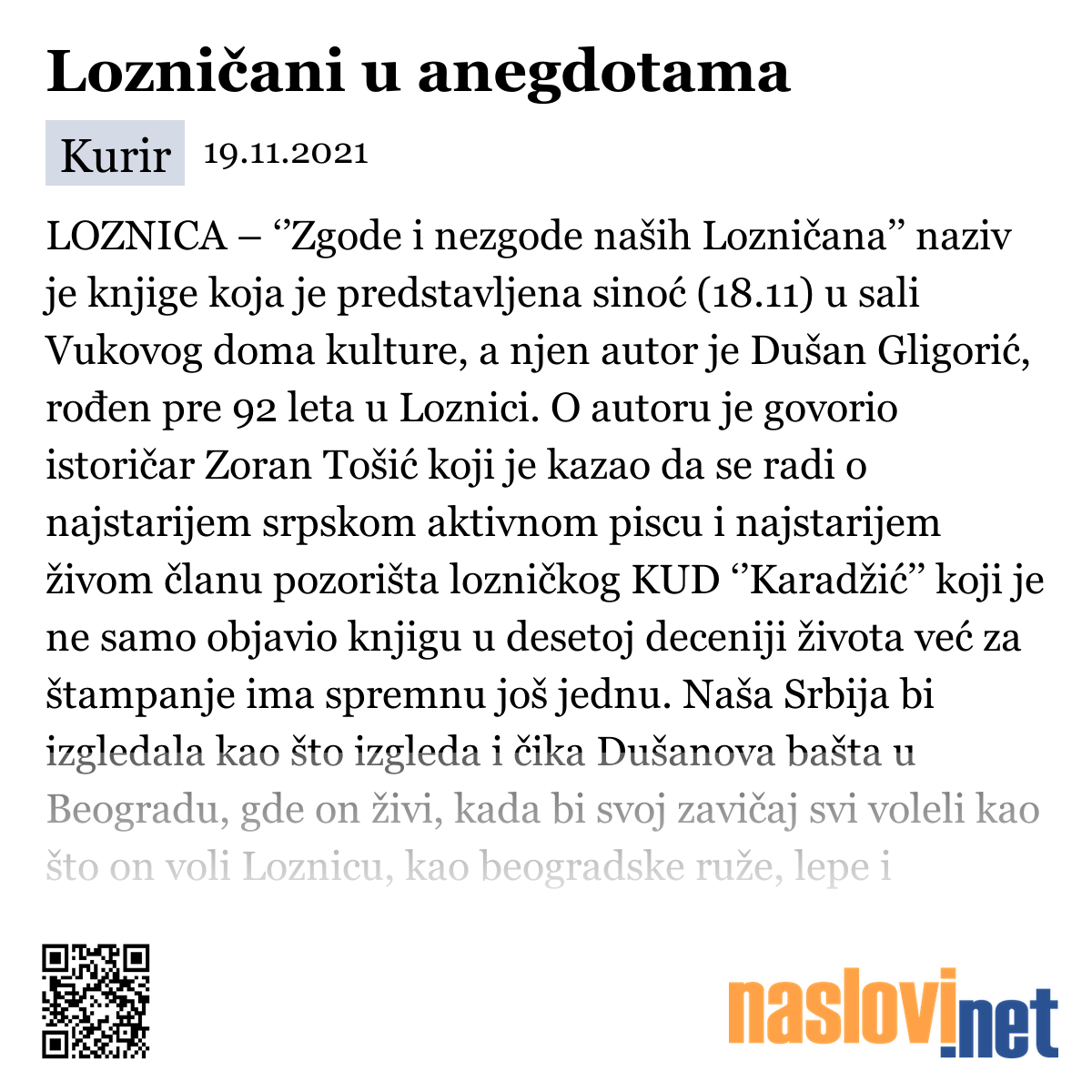 Lozničani u anegdotama

Kurir 19.11.2021

LOZNICA – ‘’Zgode i nezgode naših Lozničana’’ naziv je knjige koja je predstavljena sinoć (18.11) u sali Vukovog doma kulture, a njen autor je Dušan Gligorić, rođen pre 92 leta u Loznici. O autoru je govorio istoričar Zoran Tošić koji je kazao da se radi o najstarijem srpskom aktivnom piscu i najstarijem živom članu pozorišta lozničkog KUD ‘’Karadžić’’ koji je ne samo objavio knjigu u desetoj deceniji života već za štampanje ima spremnu još jednu. Naša Srbija bi izgledala kao što izgleda i čika Dušanova bašta u Beogradu, gde on živi, kada bi svoj zavičaj svi voleli kao što on voli Loznicu, kao beogradske ruže, lepe i

naslovi.net